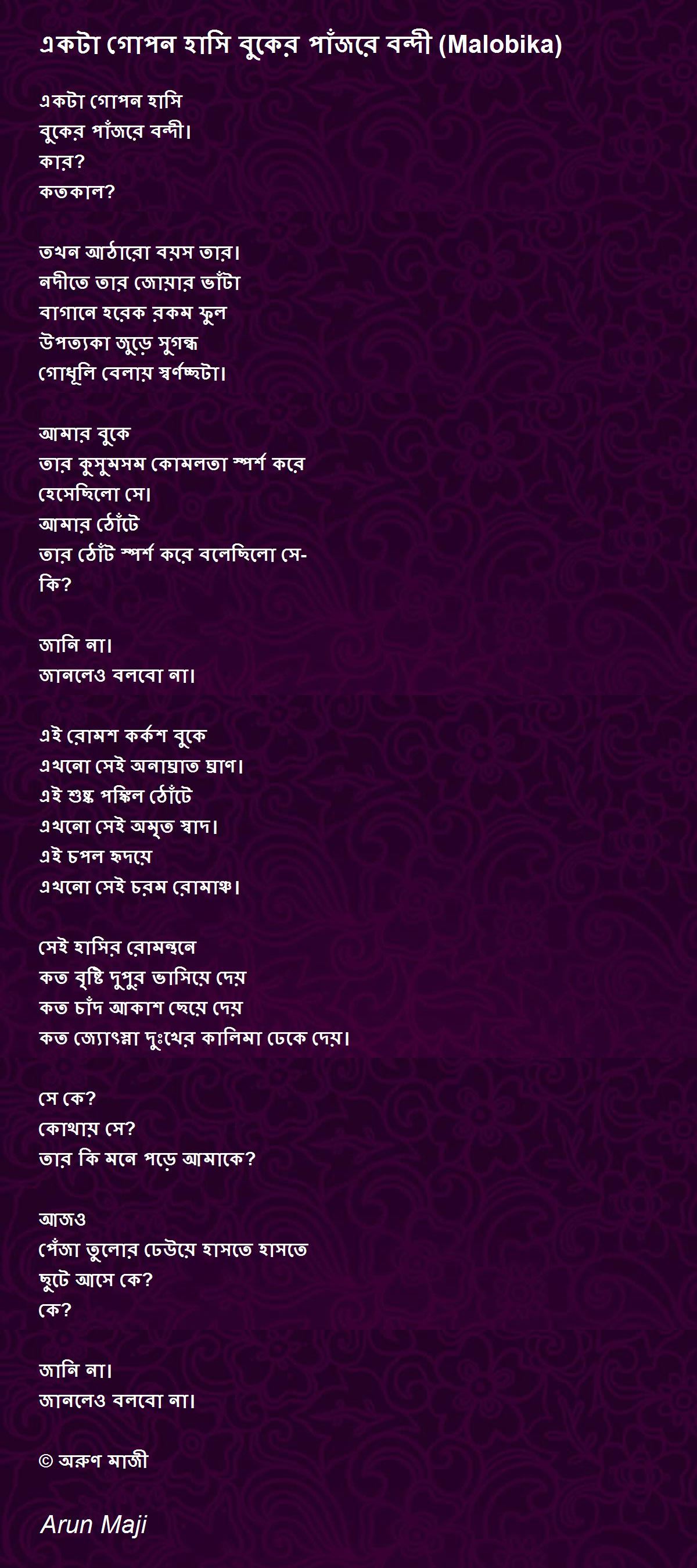 একটা গোপন হাসি বুকের পাঁজরে বন্দী (Malobika)

একটা গোপন হাসি
বুকের পাঁজরে বন্দী।
কার?
কতকাল?

তখন আঠারো বয়স তার।
নদীতে তার জোয়ার ভাঁটা
বাগানে হরেক রকম ফুল
উপত্যকা জুড়ে সুগন্ধ
গোধূলি বেলায় স্বর্ণচ্ছটা।

আমার বুকে
তার কুসুমসম কোমলতা স্পর্শ করে
হেসেছিলো সে।
আমার ঠোঁটে
তার ঠোঁট স্পর্শ করে বলেছিলো সে-
কি?

জানি না।
জানলেও বলবো না।

এই রোমশ কর্কশ বুকে
এখনো সেই অনাঘ্রাত ঘ্রাণ।
এই শুষ্ক পঙ্কিল ঠোঁটে
এখনো সেই অমৃত স্বাদ।
এই চপল হৃদয়ে
এখনো সেই চরম রোমাঞ্চ।

সেই হাসির রোমন্থনে
কত বৃষ্টি দুপুর ভাসিয়ে দেয়
কত চাঁদ আকাশ ছেয়ে দেয়
কত জ্যোৎস্না দুঃখের কালিমা ঢেকে দেয়।

সে কে?
কোথায় সে?
তার কি মনে পড়ে আমাকে?

আজও
পেঁজা তুলোর ঢেউয়ে হাসতে হাসতে
ছুটে আসে কে?
কে?

জানি না।
জানলেও বলবো না।

© অরুণ মাজী

Arun Maji